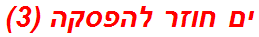 ים חוזר להפסקה (3)